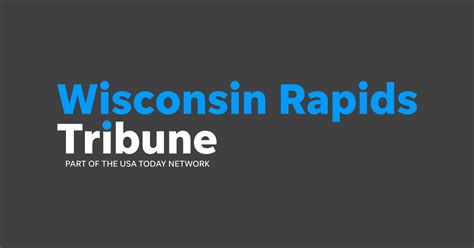 Wisconsin Rapids
Tribune
PART OF THE USA TODAY NETWORK